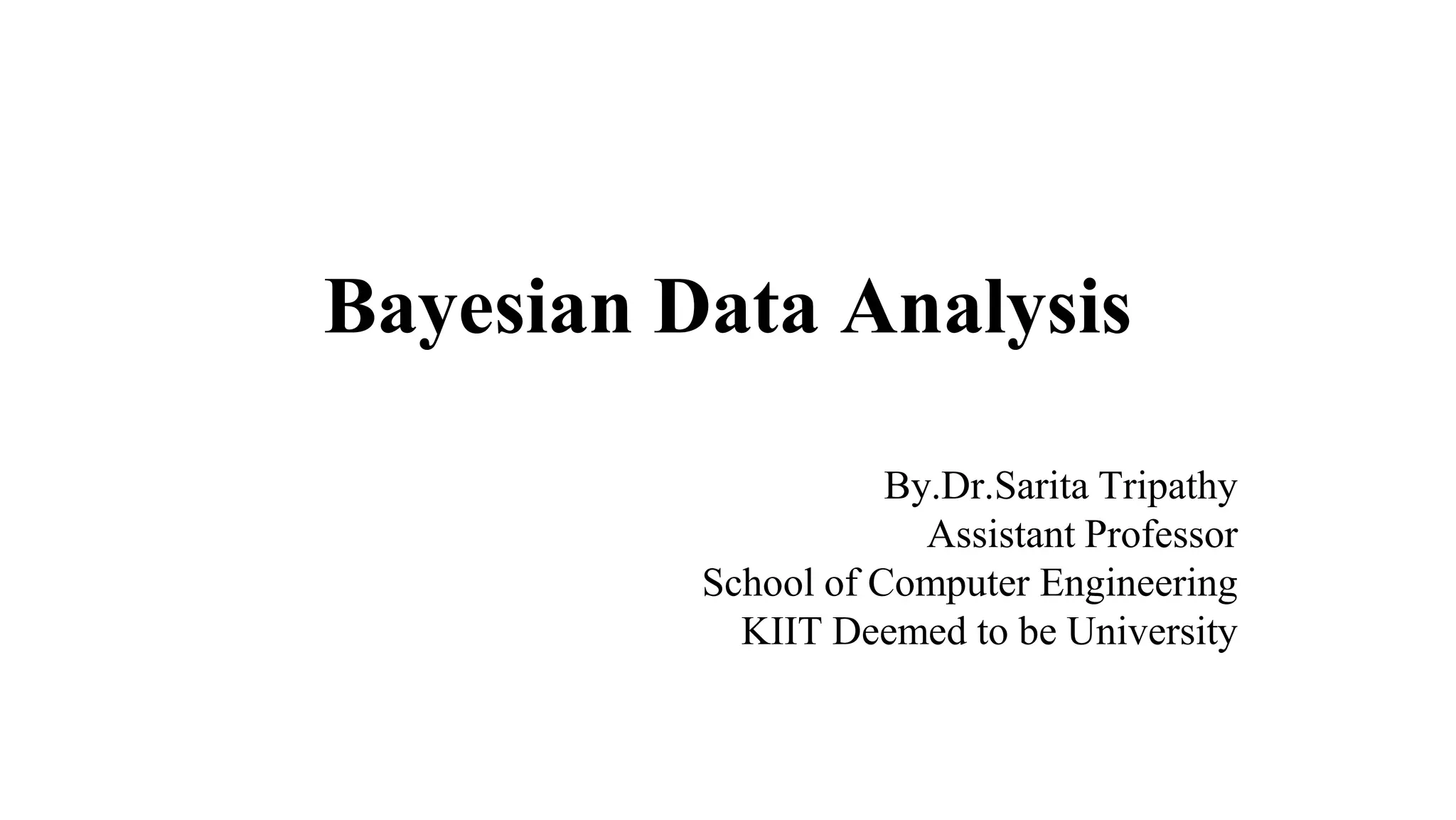 Bayesian Data Analysis

By.Dr.Sarita Tripathy
Assistant Professor
School of Computer Engineering
KIIT Deemed to be University